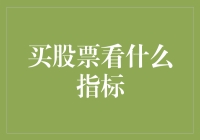 买股票看什么指标